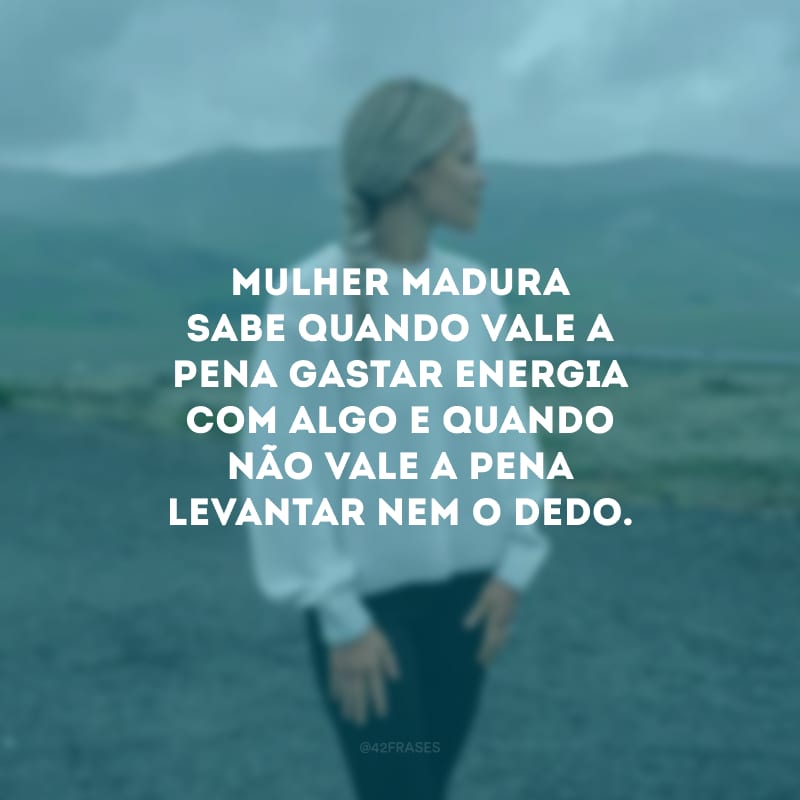 MULHER MADURA SABE QUANDO VALE A PENA GASTAR ENERGIA COM ALGO E QUANDO NÃO VALE A PENA LEVANTAR NEM O DEDO.

@42FRASES